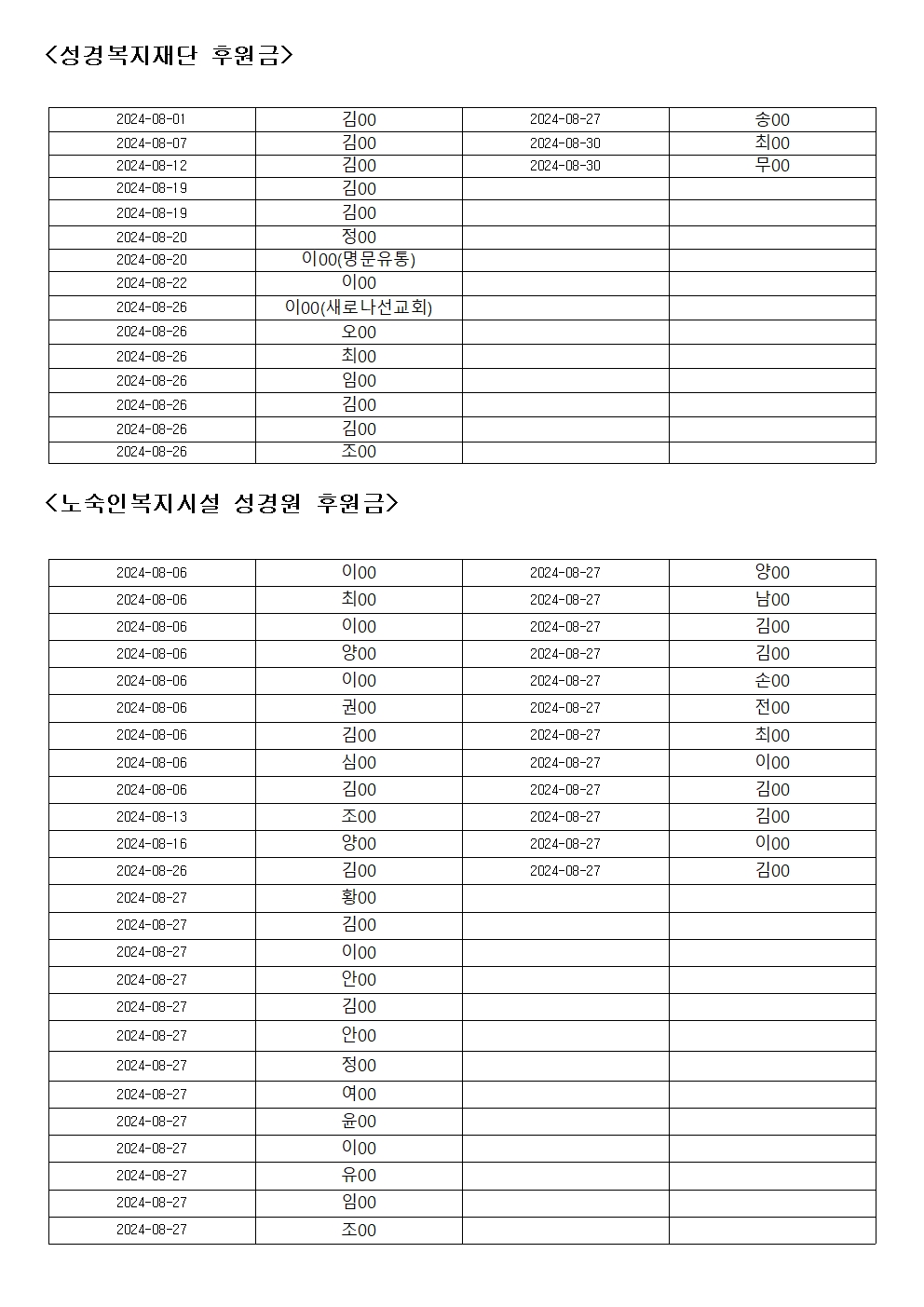 <성경복지재단 후원금>

| 2024-08-01 | 김00 | 2024-08-27 | 송00 |
|---|---|---|---|
| 2024-08-07 | 김00 | 2024-08-30 | 최00 |
| 2024-08-12 | 김00 | 2024-08-30 | 무00 |
| 2024-08-19 | 김00 | | |
| 2024-08-19 | 김00 | | |
| 2024-08-20 | 정00 | | |
| 2024-08-20 | 이00(명문유통) | | |
| 2024-08-22 | 이00 | | |
| 2024-08-26 | 이00(새로나선교회) | | |
| 2024-08-26 | 오00 | | |
| 2024-08-26 | 최00 | | |
| 2024-08-26 | 임00 | | |
| 2024-08-26 | 김00 | | |
| 2024-08-26 | 김00 | | |
| 2024-08-26 | 조00 | | |

<노숙인복지시설 성경원 후원금>

| 2024-08-06 | 이00 | 2024-08-27 | 양00 |
|---|---|---|---|
| 2024-08-06 | 최00 | 2024-08-27 | 남00 |
| 2024-08-06 | 이00 | 2024-08-27 | 김00 |
| 2024-08-06 | 양00 | 2024-08-27 | 김00 |
| 2024-08-06 | 이00 | 2024-08-27 | 손00 |
| 2024-08-06 | 권00 | 2024-08-27 | 전00 |
| 2024-08-06 | 김00 | 2024-08-27 | 최00 |
| 2024-08-06 | 심00 | 2024-08-27 | 이00 |
| 2024-08-06 | 김00 | 2024-08-27 | 김00 |
| 2024-08-13 | 조00 | 2024-08-27 | 김00 |
| 2024-08-16 | 양00 | 2024-08-27 | 이00 |
| 2024-08-26 | 김00 | 2024-08-27 | 김00 |
| 2024-08-27 | 황00 | | |
| 2024-08-27 | 김00 | | |
| 2024-08-27 | 이00 | | |
| 2024-08-27 | 안00 | | |
| 2024-08-27 | 김00 | | |
| 2024-08-27 | 안00 | | |
| 2024-08-27 | 정00 | | |
| 2024-08-27 | 여00 | | |
| 2024-08-27 | 윤00 | | |
| 2024-08-27 | 이00 | | |
| 2024-08-27 | 유00 | | |
| 2024-08-27 | 임00 | | |
| 2024-08-27 | 조00 | | |